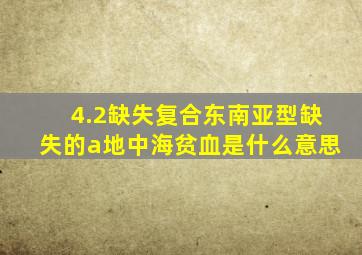 4.2缺失复合东南亚型缺失的a地中海贫血是什么意思